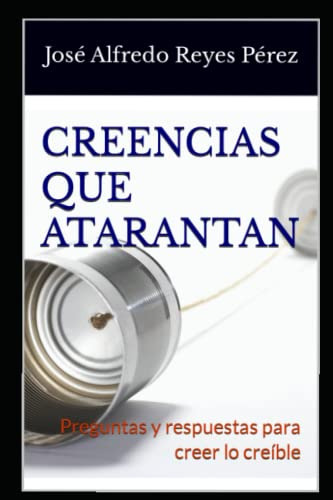 José Alfredo Reyes Pérez

CREENCIAS QUE ATARANTAN

Preguntas y respuestas para creer lo creíble